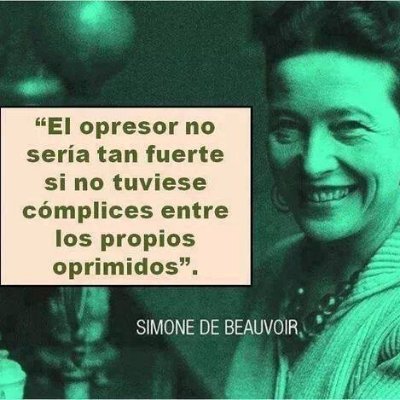 “El opresor no sería tan fuerte si no tuviese cómplices entre los propios oprimidos”.

SIMONE DE BEAUVOIR